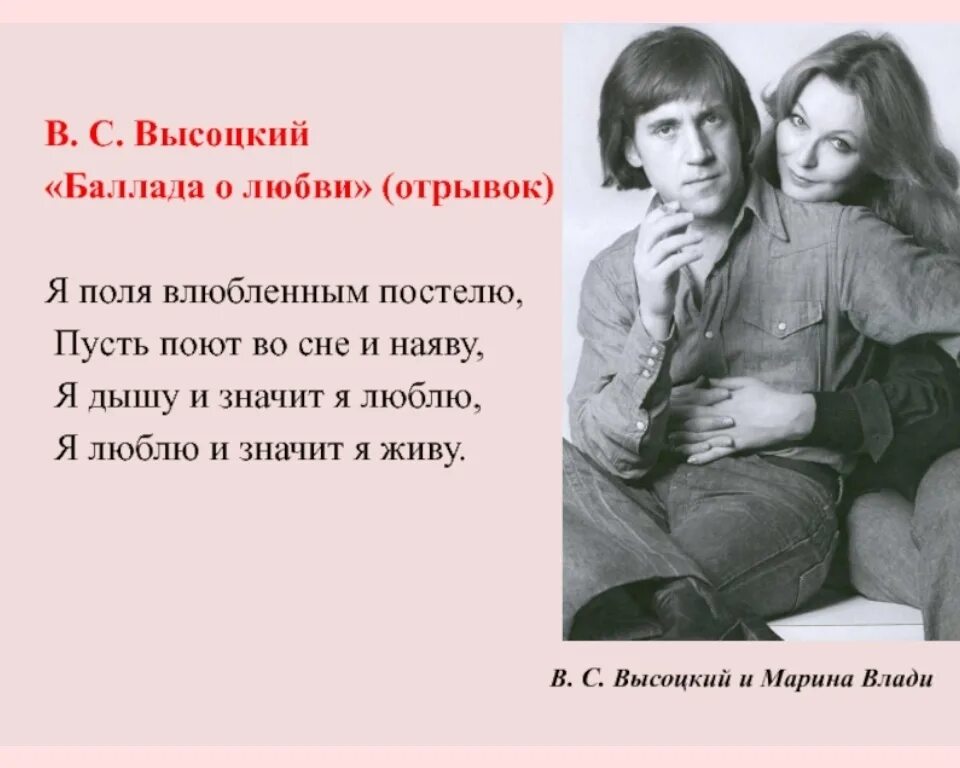 В. С. Высоцкий
«Баллада о любви» (отрывок)

Я поля влюбленным постелю,
Пусть поют во сне и наяву,
Я дышу и значит я люблю,
Я люблю и значит я живу.

В. С. Высоцкий и Марина Влади